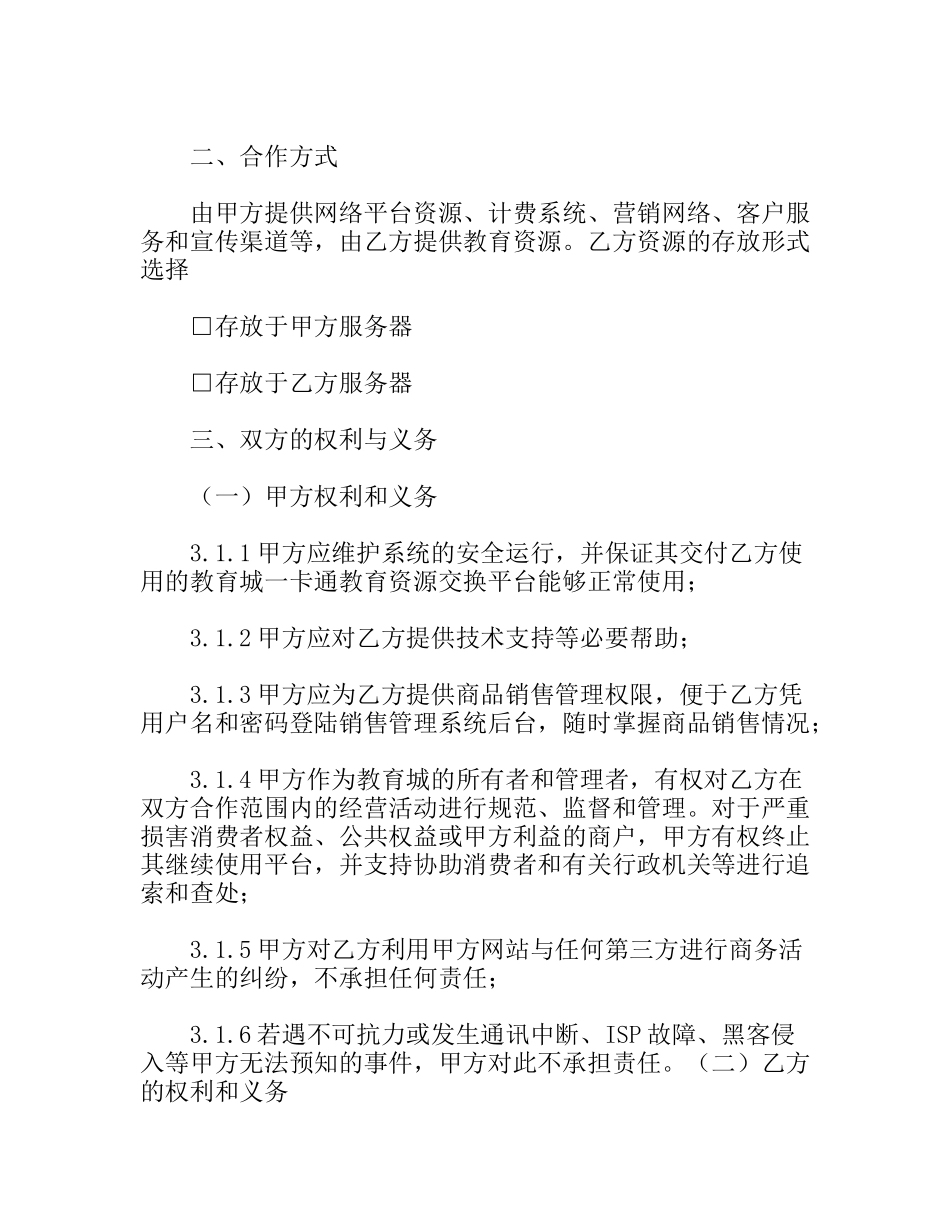 二、合作方式

由甲方提供网络平台资源、计费系统、营销网络、客户服务和宣传渠道等，由乙方提供教育资源。乙方资源的存放形式选择

□存放于甲方服务器

□存放于乙方服务器

三、双方的权利与义务

（一）甲方权利和义务

3.1.1 甲方应维护系统的安全运行，并保证其交付乙方使用的教育城一卡通教育资源交换平台能够正常使用；

3.1.2 甲方应对乙方提供技术支持等必要帮助；

3.1.3 甲方应为乙方提供商品销售管理权限，便于乙方凭用户名和密码登陆销售管理系统后台，随时掌握商品销售情况；

3.1.4 甲方作为教育城的所有者和管理者，有权对乙方在双方合作范围内的经营活动进行规范、监督和管理。对于严重损害消费者权益、公共权益或甲方利益的商户，甲方有权终止其继续使用平台，并支持协助消费者和有关行政机关等进行追索和查处；

3.1.5 甲方对乙方利用甲方网站与任何第三方进行商务活动产生的纠纷，不承担任何责任；

3.1.6 若遇不可抗力或发生通讯中断、ISP 故障、黑客侵入等甲方无法预知的事件，甲方对此不承担责任。（二）乙方的权利和义务